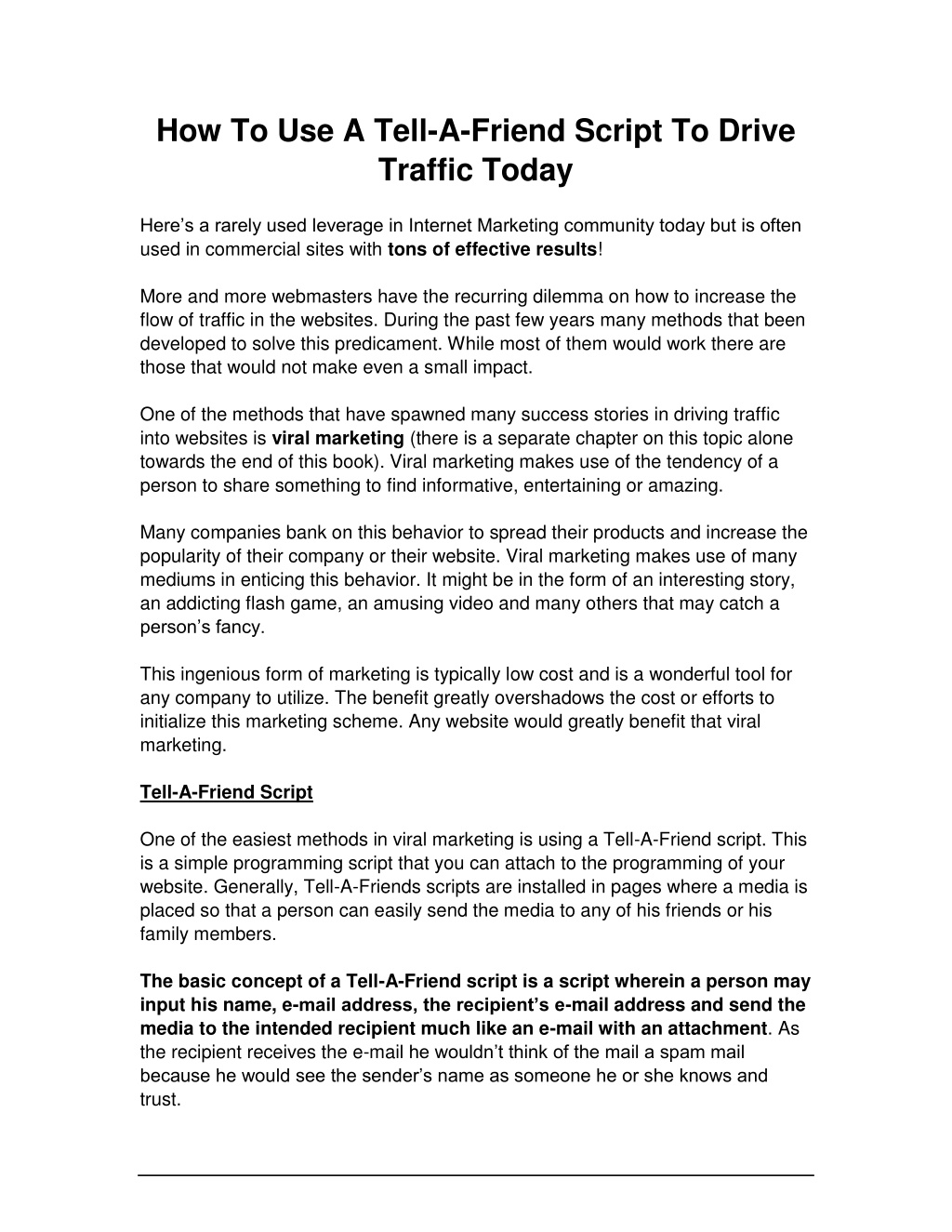 How To Use A Tell-A-Friend Script To Drive Traffic Today

Here's a rarely used leverage in Internet Marketing community today but is often used in commercial sites with tons of effective results!

More and more webmasters have the recurring dilemma on how to increase the flow of traffic in the websites. During the past few years many methods that been developed to solve this predicament. While most of them would work there are those that would not make even a small impact.

One of the methods that have spawned many success stories in driving traffic into websites is viral marketing (there is a separate chapter on this topic alone towards the end of this book). Viral marketing makes use of the tendency of a person to share something to find informative, entertaining or amazing.

Many companies bank on this behavior to spread their products and increase the popularity of their company or their website. Viral marketing makes use of many mediums in enticing this behavior. It might be in the form of an interesting story, an addicting flash game, an amusing video and many others that may catch a person's fancy.

This ingenious form of marketing is typically low cost and is a wonderful tool for any company to utilize. The benefit greatly overshadows the cost or efforts to initialize this marketing scheme. Any website would greatly benefit that viral marketing.

Tell-A-Friend Script

One of the easiest methods in viral marketing is using a Tell-A-Friend script. This is a simple programming script that you can attach to the programming of your website. Generally, Tell-A-Friends scripts are installed in pages where a media is placed so that a person can easily send the media to any of his friends or his family members.

The basic concept of a Tell-A-Friend script is a script wherein a person may input his name, e-mail address, the recipient's e-mail address and send the media to the intended recipient much like an e-mail with an attachment. As the recipient receives the e-mail he wouldn't think of the mail a spam mail because he would see the sender's name as someone he or she knows and trust.